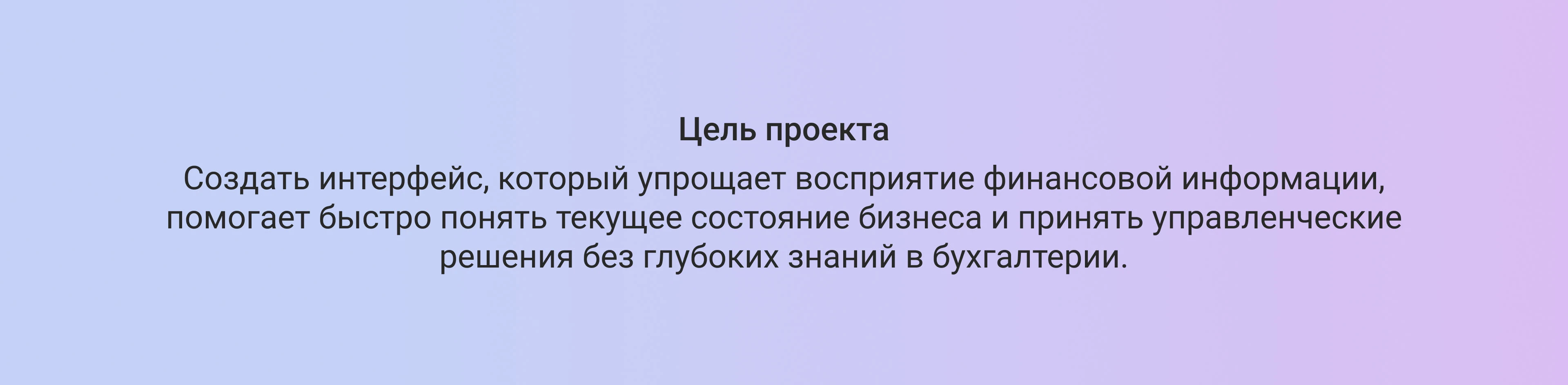 Цель проекта

Создать интерфейс, который упрощает восприятие финансовой информации, помогает быстро понять текущее состояние бизнеса и принять управленческие решения без глубоких знаний в бухгалтерии.